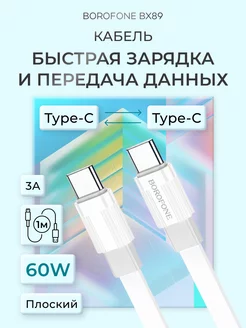 BOROFONE BX89

КАБЕЛЬ

БЫСТРАЯ ЗАРЯДКА И ПЕРЕДАЧА ДАННЫХ

Type-C

Type-C

3A

1м

60W

Плоский

BOROFONE